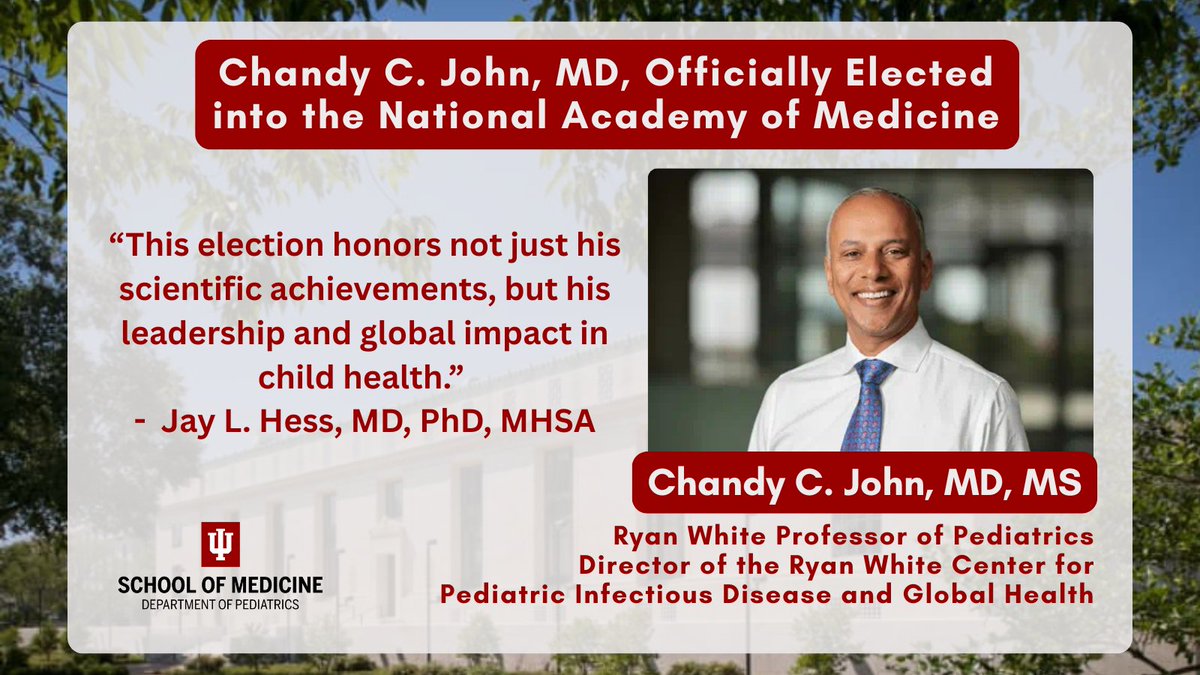 Chandy C. John, MD, Officially Elected into the National Academy of Medicine

"This election honors not just his scientific achievements, but his leadership and global impact in child health."
- Jay L. Hess, MD, PhD, MHSA

Chandy C. John, MD, MS

Ryan White Professor of Pediatrics
Director of the Ryan White Center for Pediatric Infectious Disease and Global Health

SCHOOL OF MEDICINE
DEPARTMENT OF PEDIATRICS